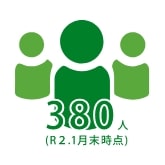 380人
(R2.1月末時点)